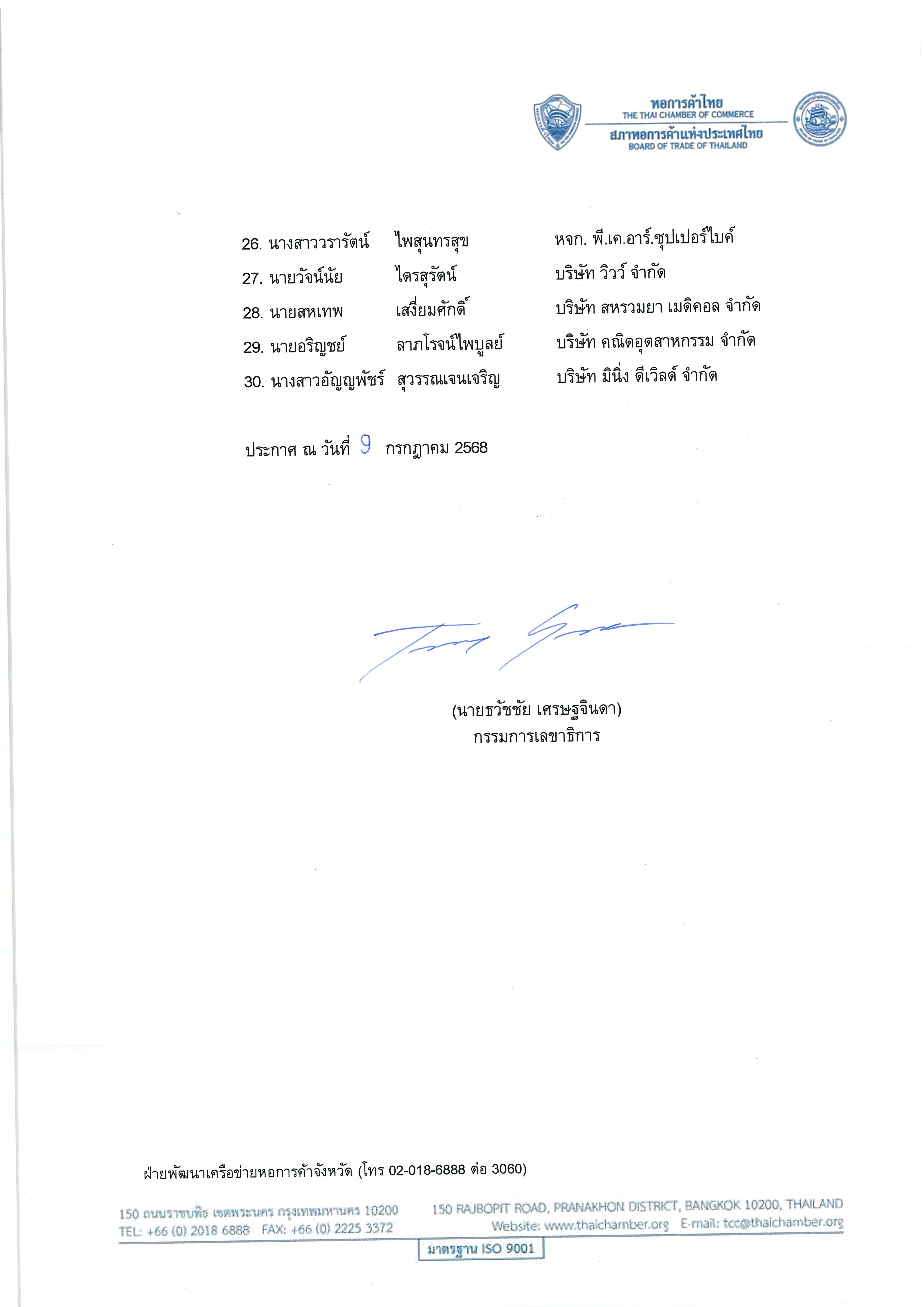 หอการค้าไทย
THE THAI CHAMBER OF COMMERCE
สภาหอการค้าแห่งประเทศไทย
BOARD OF TRADE OF THAILAND

26. นางสาววรารัตน์ ไพสุนทรสุข หจก. พี.เค.อาร์.ซุปเปอร์ไบค์
27. นายวัจน์นัย ไตรสุรัตน์ บริษัท วิวว์ จำกัด
28. นายสหเทพ เสงี่ยมศักดิ์ บริษัท สหรวมยา เมดิคอล จำกัด
29. นายอริญชย์ ลาภโรจน์ไพบูลย์ บริษัท คณิตอุตสาหกรรม จำกัด
30. นางสาวอัญญพัชร์ สุวรรณเจนเจริญ บริษัท มินิ่ง ดีเวิลด์ จำกัด

ประกาศ ณ วันที่ 9 กรกฎาคม 2568

(นายธวัชชัย เศรษฐจินดา)
กรรมการเลขาธิการ

ฝ่ายพัฒนาเครือข่ายหอการค้าจังหวัด (โทร 02-018-6888 ต่อ 3060)

150 ถนนราชบพิธ เขตพระนคร กรุงเทพมหานคร 10200
TEL: +66 (0) 2018 6888 FAX: +66 (0) 2225 3372

150 RAJBOPIT ROAD, PRANAKHON DISTRICT, BANGKOK 10200, THAILAND
Website: www.thaichamber.org E-mail: tcc@thaichamber.org

มาตรฐาน ISO 9001